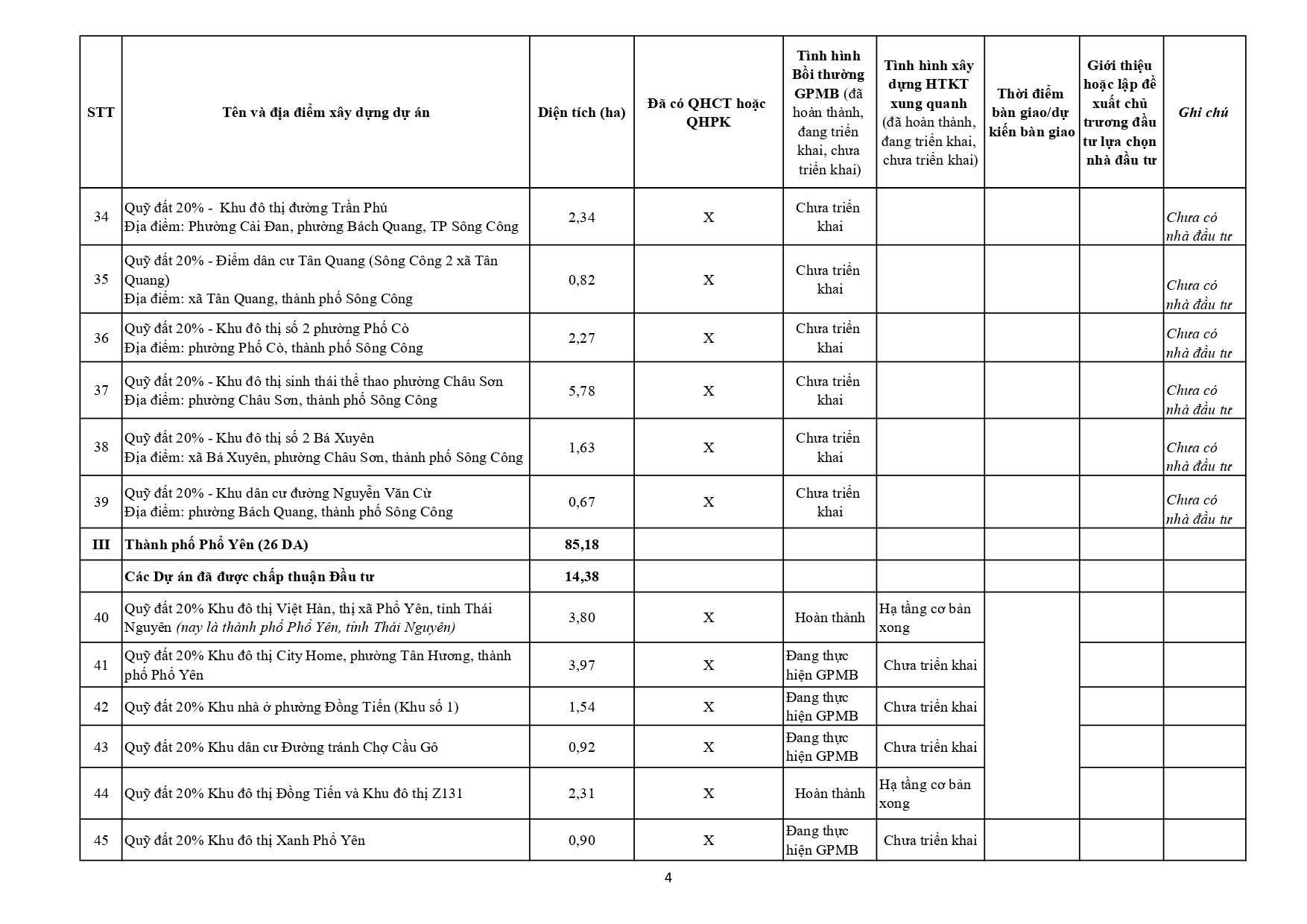 | STT | Tên và địa điểm xây dựng dự án | Diện tích (ha) | Đã có QHCT hoặc QHPK | Tình hình Bồi thường GPMB (đã hoàn thành, đang triển khai, chưa triển khai) | Tình hình xây dựng HTKT xung quanh (đã hoàn thành, đang triển khai, chưa triển khai) | Thời điểm bàn giao/dự kiến bàn giao | Giới thiệu hoặc lập đề xuất chủ trương đầu tư lựa chọn nhà đầu tư | Ghi chú |
|---|---|---|---|---|---|---|---|---|
| 34 | Quỹ đất 20% - Khu đô thị đường Trần Phú Địa điểm: Phường Cải Đan, phường Bách Quang, TP Sông Công | 2,34 | X | Chưa triển khai | | | | Chưa có nhà đầu tư |
| 35 | Quỹ đất 20% - Điểm dân cư Tân Quang (Sông Công 2 xã Tân Quang) Địa điểm: xã Tân Quang, thành phố Sông Công | 0,82 | X | Chưa triển khai | | | | Chưa có nhà đầu tư |
| 36 | Quỹ đất 20% - Khu đô thị số 2 phường Phố Cò Địa điểm: phường Phố Cò, thành phố Sông Công | 2,27 | X | Chưa triển khai | | | | Chưa có nhà đầu tư |
| 37 | Quỹ đất 20% - Khu đô thị sinh thái thể thao phường Châu Sơn Địa điểm: phường Châu Sơn, thành phố Sông Công | 5,78 | X | Chưa triển khai | | | | Chưa có nhà đầu tư |
| 38 | Quỹ đất 20% - Khu đô thị số 2 Bá Xuyên Địa điểm: xã Bá Xuyên, phường Châu Sơn, thành phố Sông Công | 1,63 | X | Chưa triển khai | | | | Chưa có nhà đầu tư |
| 39 | Quỹ đất 20% - Khu dân cư đường Nguyễn Văn Cừ Địa điểm: phường Bách Quang, thành phố Sông Công | 0,67 | X | Chưa triển khai | | | | Chưa có nhà đầu tư |
| III | Thành phố Phổ Yên (26 DA) | 85,18 | | | | | | |
| | Các Dự án đã được chấp thuận Đầu tư | 14,38 | | | | | | |
| 40 | Quỹ đất 20% Khu đô thị Việt Hàn, thị xã Phổ Yên, tỉnh Thái Nguyên (nay là thành phố Phổ Yên, tỉnh Thái Nguyên) | 3,80 | X | Hoàn thành | Hạ tầng cơ bản xong | | | |
| 41 | Quỹ đất 20% Khu đô thị City Home, phường Tân Hương, thành phố Phổ Yên | 3,97 | X | Đang thực hiện GPMB | Chưa triển khai | | | |
| 42 | Quỹ đất 20% Khu nhà ở phường Đồng Tiến (Khu số 1) | 1,54 | X | Đang thực hiện GPMB | Chưa triển khai | | | |
| 43 | Quỹ đất 20% Khu dân cư Đường tránh Chợ Cầu Gô | 0,92 | X | Đang thực hiện GPMB | Chưa triển khai | | | |
| 44 | Quỹ đất 20% Khu đô thị Đồng Tiến và Khu đô thị Z131 | 2,31 | X | Hoàn thành | Hạ tầng cơ bản xong | | | |
| 45 | Quỹ đất 20% Khu đô thị Xanh Phổ Yên | 0,90 | X | Đang thực hiện GPMB | Chưa triển khai | | | |

4